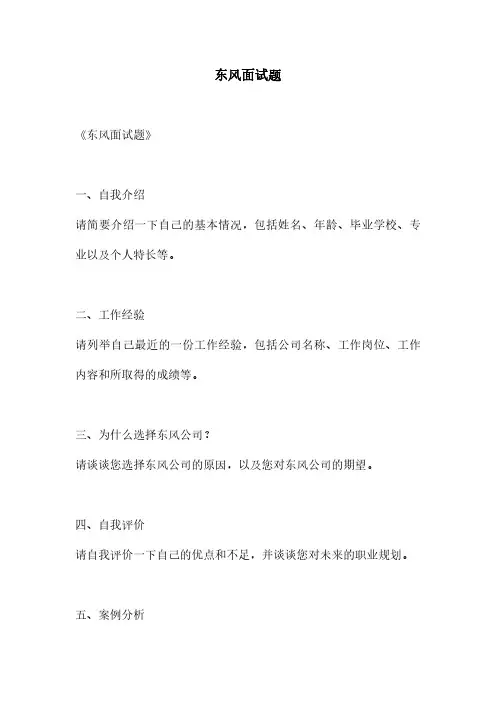 东风面试题

《东风面试题》

一、自我介绍

请简要介绍一下自己的基本情况，包括姓名、年龄、毕业学校、专业以及个人特长等。

二、工作经验

请列举自己最近的一份工作经验，包括公司名称、工作岗位、工作内容和所取得的成绩等。

三、为什么选择东风公司？

请谈谈您选择东风公司的原因，以及您对东风公司的期望。

四、自我评价

请自我评价一下自己的优点和不足，并谈谈您对未来的职业规划。

五、案例分析